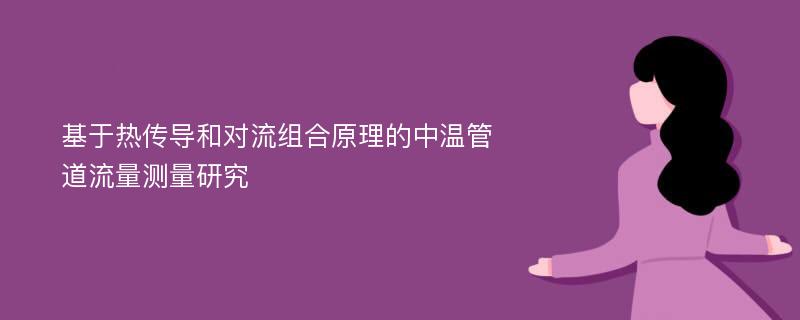 基于热传导和对流组合原理的中温管道流量测量研究